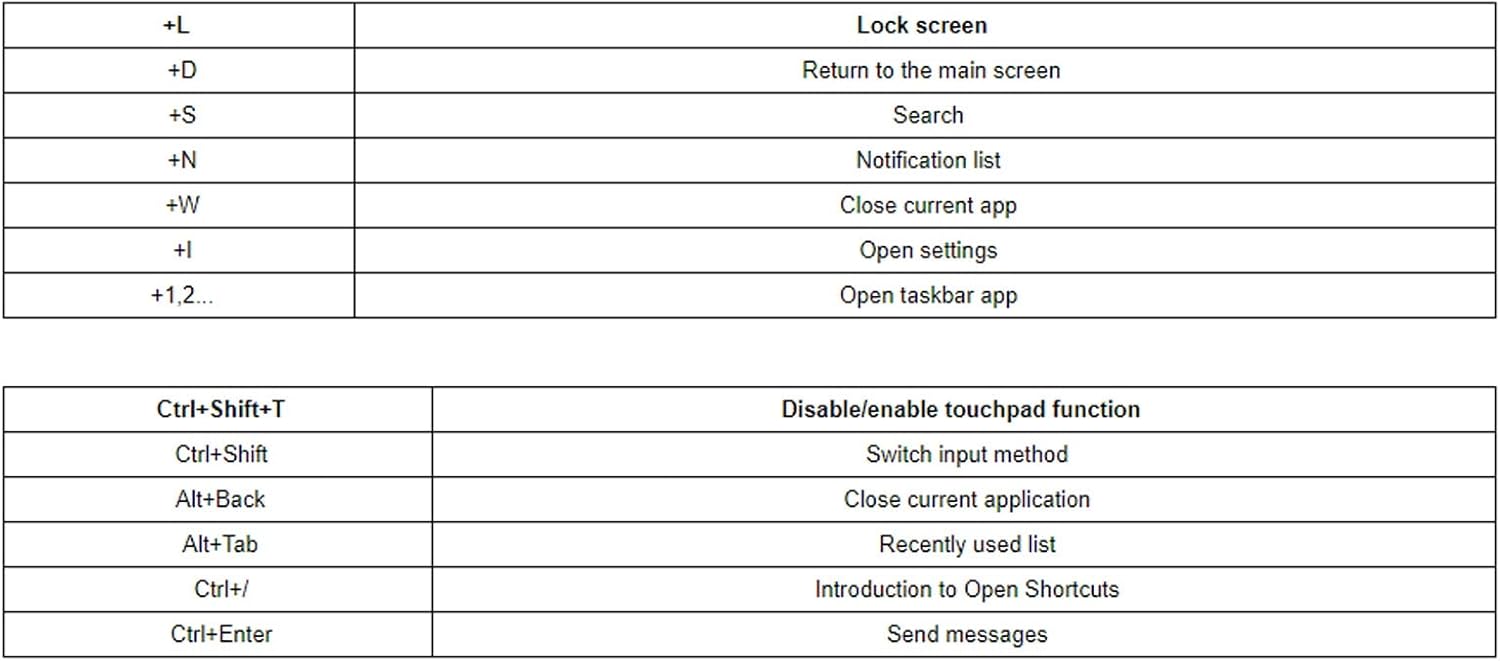 | +L | Lock screen |
|---|---|
| +D | Return to the main screen |
| +S | Search |
| +N | Notification list |
| +W | Close current app |
| +I | Open settings |
| +1,2... | Open taskbar app |

| Ctrl+Shift+T | Disable/enable touchpad function |
|---|---|
| Ctrl+Shift | Switch input method |
| Alt+Back | Close current application |
| Alt+Tab | Recently used list |
| Ctrl+/ | Introduction to Open Shortcuts |
| Ctrl+Enter | Send messages |